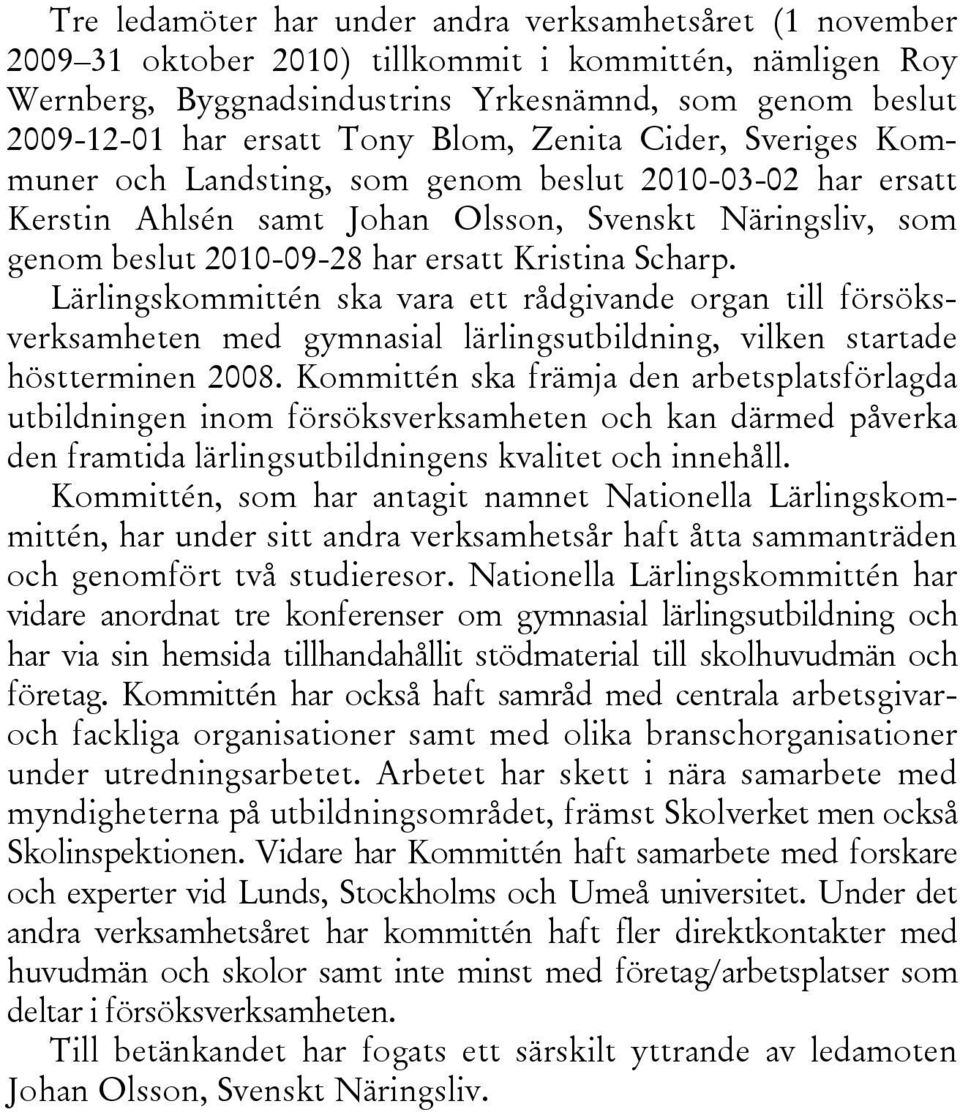 Tre ledamöter har under andra verksamhetsåret (1 november 2009–31 oktober 2010) tillkommit i kommittén, nämligen Roy Wernberg, Byggnadsindustrins Yrkesnämnd, som genom beslut 2009-12-01 har ersatt Tony Blom, Zenita Cider, Sveriges Kommuner och Landsting, som genom beslut 2010-03-02 har ersatt Kerstin Ahlsén samt Johan Olsson, Svenskt Näringsliv, som genom beslut 2010-09-28 har ersatt Kristina Scharp.

Lärlingskommittén ska vara ett rådgivande organ till försöksverksamheten med gymnasial lärlingsutbildning, vilken startade höstterminen 2008. Kommittén ska främja den arbetsplatsförlagda utbildningen inom försöksverksamheten och kan därmed påverka den framtida lärlingsutbildningens kvalitet och innehåll.

Kommittén, som har antagit namnet Nationella Lärlingskommittén, har under sitt andra verksamhetsår haft åtta sammanträden och genomfört två studieresor. Nationella Lärlingskommittén har vidare anordnat tre konferenser om gymnasial lärlingsutbildning och har via sin hemsida tillhandahållit stödmaterial till skolhuvudmän och företag. Kommittén har också haft samråd med centrala arbetsgivar- och fackliga organisationer samt med olika branschorganisationer under utredningsarbetet. Arbetet har skett i nära samarbete med myndigheterna på utbildningsområdet, främst Skolverket men också Skolinspektionen. Vidare har Kommittén haft samarbete med forskare och experter vid Lunds, Stockholms och Umeå universitet. Under det andra verksamhetsåret har kommittén haft fler direktkontakter med huvudmän och skolor samt inte minst med företag/arbetsplatser som deltar i försöksverksamheten.

Till betänkandet har fogats ett särskilt yttrande av ledamoten Johan Olsson, Svenskt Näringsliv.